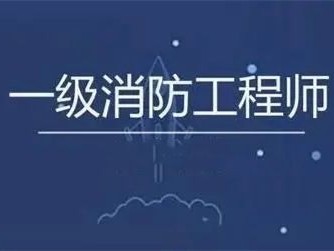 一级消防工程师